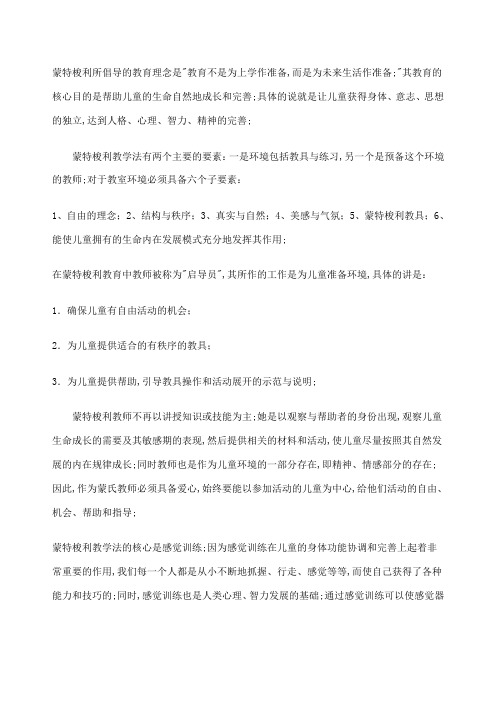 蒙特梭利所倡导的教育理念是"教育不是为上学作准备,而是为未来生活作准备;"其教育的核心目的是帮助儿童的生命自然地成长和完善;具体的说就是让儿童获得身体、意志、思想的独立,达到人格、心理、智力、精神的完善;

蒙特梭利教学法有两个主要的要素:一是环境包括教具与练习,另一个是预备这个环境的教师;对于教室环境必须具备六个子要素:

1、自由的理念;2、结构与秩序;3、真实与自然;4、美感与气氛;5、蒙特梭利教具;6、能使儿童拥有的生命内在发展模式充分地发挥其作用;

在蒙特梭利教育中教师被称为"启导员",其所作的工作是为儿童准备环境,具体的讲是:

1. 确保儿童有自由活动的机会;

2. 为儿童提供适合的有秩序的教具;

3. 为儿童提供帮助,引导教具操作和活动展开的示范与说明;

蒙特梭利教师不再以讲授知识或技能为主;她是以观察与帮助者的身份出现,观察儿童生命成长的需要及其敏感期的表现,然后提供相关的材料和活动,使儿童尽量按照其自然发展的内在规律成长;同时教师也是作为儿童环境的一部分存在,即精神、情感部分的存在;因此,作为蒙氏教师必须具备爱心,始终要能以参加活动的儿童为中心,给他们活动的自由、机会、帮助和指导;

蒙特梭利教学法的核心是感觉训练;因为感觉训练在儿童的身体功能协调和完善上起着非常重要的作用,我们每一个人都是从小不断地抓握、行走、感觉等等,而使自己获得了各种能力和技巧的;同时,感觉训练也是人类心理、智力发展的基础;通过感觉训练可以使感觉器